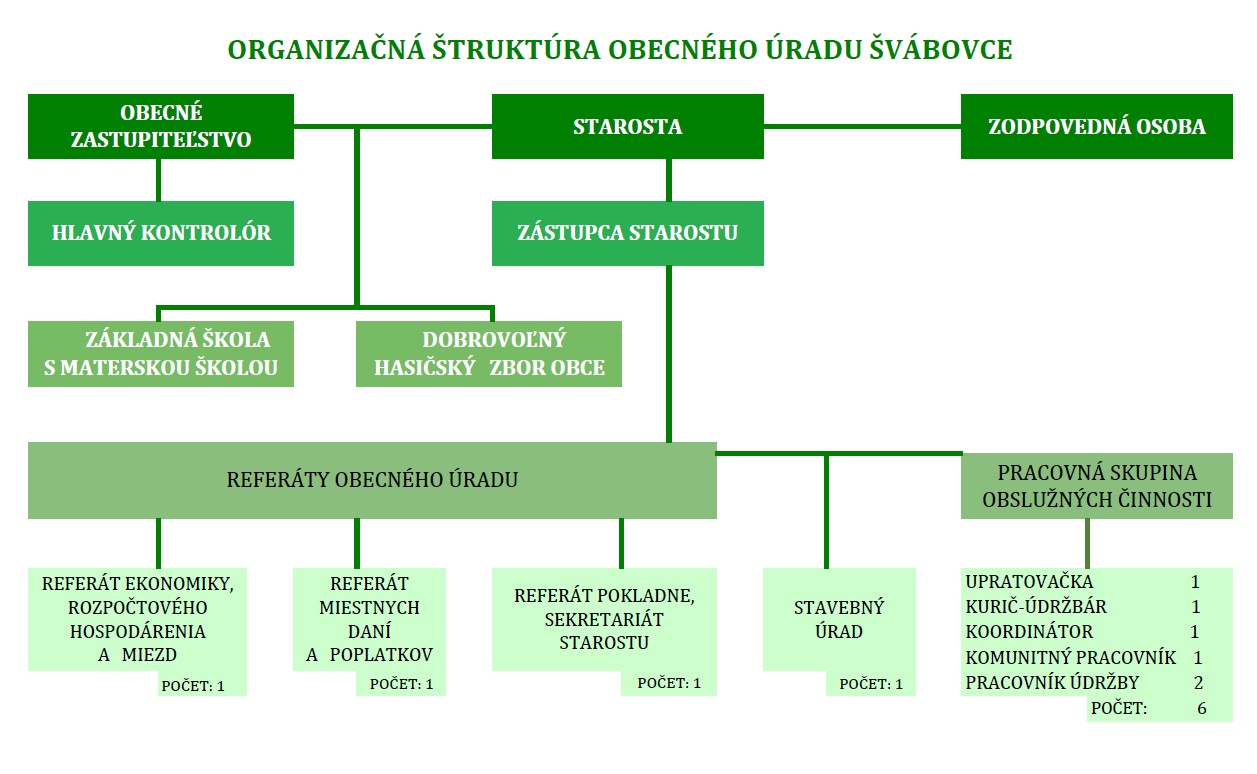 ORGANIZAČNÁ ŠTRUKTÚRA OBECNÉHO ÚRADU ŠVÁBOVCE

OBECNÉ ZASTUPITEĽSTVO

STAROSTA

ZODPOVEDNÁ OSOBA

HLAVNÝ KONTROLÓR

ZÁSTUPCA STAROSTU

ZÁKLADNÁ ŠKOLA S MATERSKOU ŠKOLOU

DOBROVOĽNÝ HASIČSKÝ ZBOR OBCE

REFERÁTY OBECNÉHO ÚRADU

PRACOVNÁ SKUPINA OBSLUŽNÝCH ČINNOSTI

REFERÁT EKONOMIKY, ROZPOČTOVÉHO HOSPODÁRENIA A MIEZD
POČET: 1

REFERÁT MIESTNYCH DANÍ A POPLATKOV
POČET: 1

REFERÁT POKLADNE, SEKRETARIÁT STAROSTU
POČET: 1

STAVEBNÝ ÚRAD
POČET: 1

UPRATOVAČKA 1
KURIČ-ÚDRŽBÁR 1
KOORDINÁTOR 1
KOMUNITNÝ PRACOVNÍK 1
PRACOVNÍK ÚDRŽBY 2
POČET: 6